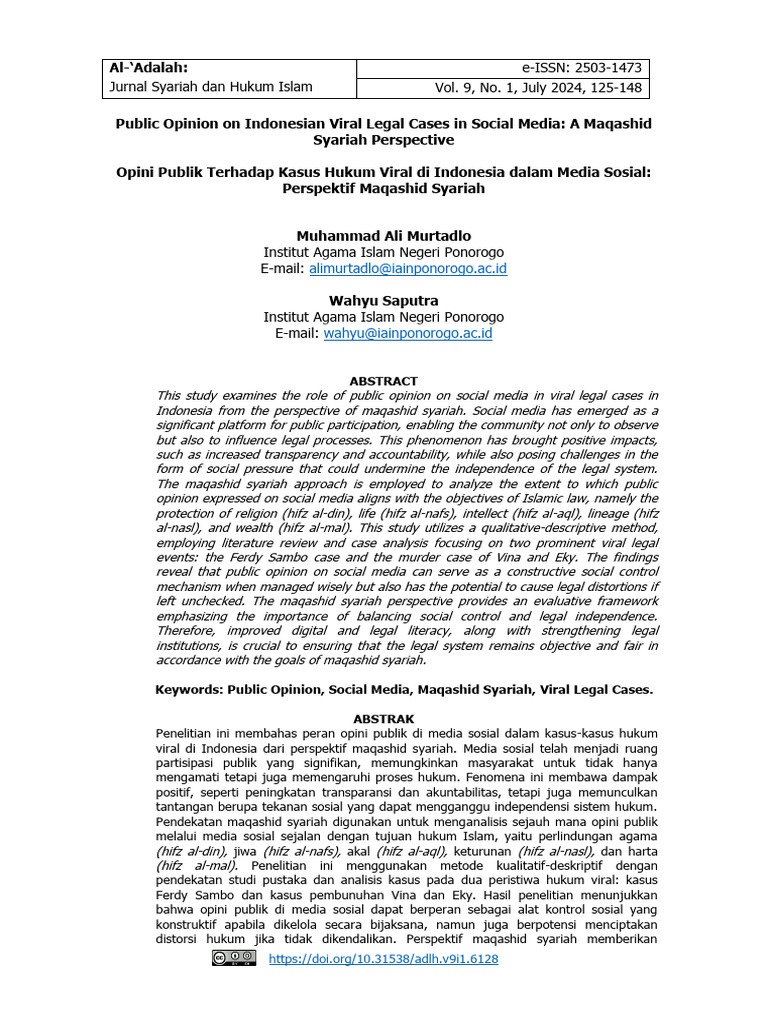 | Al-'Adalah: | e-ISSN: 2503-1473 |
|---|---|
| Jurnal Syariah dan Hukum Islam | Vol. 9, No. 1, July 2024, 125-148 |

Public Opinion on Indonesian Viral Legal Cases in Social Media: A Maqashid Syariah Perspective

Opini Publik Terhadap Kasus Hukum Viral di Indonesia dalam Media Sosial: Perspektif Maqashid Syariah

Muhammad Ali Murtadlo
Institut Agama Islam Negeri Ponorogo
E-mail: alimurtadlo@iainponorogo.ac.id

Wahyu Saputra
Institut Agama Islam Negeri Ponorogo
E-mail: wahyu@iainponorogo.ac.id

ABSTRACT
This study examines the role of public opinion on social media in viral legal cases in Indonesia from the perspective of maqashid syariah. Social media has emerged as a significant platform for public participation, enabling the community not only to observe but also to influence legal processes. This phenomenon has brought positive impacts, such as increased transparency and accountability, while also posing challenges in the form of social pressure that could undermine the independence of the legal system. The maqashid syariah approach is employed to analyze the extent to which public opinion expressed on social media aligns with the objectives of Islamic law, namely the protection of religion (hifz al-din), life (hifz al-nafs), intellect (hifz al-aql), lineage (hifz al-nasl), and wealth (hifz al-mal). This study utilizes a qualitative-descriptive method, employing literature review and case analysis focusing on two prominent viral legal events: the Ferdy Sambo case and the murder case of Vina and Eky. The findings reveal that public opinion on social media can serve as a constructive social control mechanism when managed wisely but also has the potential to cause legal distortions if left unchecked. The maqashid syariah perspective provides an evaluative framework emphasizing the importance of balancing social control and legal independence. Therefore, improved digital and legal literacy, along with strengthening legal institutions, is crucial to ensuring that the legal system remains objective and fair in accordance with the goals of maqashid syariah.

Keywords: Public Opinion, Social Media, Maqashid Syariah, Viral Legal Cases.

ABSTRAK
Penelitian ini membahas peran opini publik di media sosial dalam kasus-kasus hukum viral di Indonesia dari perspektif maqashid syariah. Media sosial telah menjadi ruang partisipasi publik yang signifikan, memungkinkan masyarakat untuk tidak hanya mengamati tetapi juga memengaruhi proses hukum. Fenomena ini membawa dampak positif, seperti peningkatan transparansi dan akuntabilitas, tetapi juga memunculkan tantangan berupa tekanan sosial yang dapat mengganggu independensi sistem hukum. Pendekatan maqashid syariah digunakan untuk menganalisis sejauh mana opini publik melalui media sosial sejalan dengan tujuan hukum Islam, yaitu perlindungan agama (hifz al-din), jiwa (hifz al-nafs), akal (hifz al-aql), keturunan (hifz al-nasl), dan harta (hifz al-mal). Penelitian ini menggunakan metode kualitatif-deskriptif dengan pendekatan studi pustaka dan analisis kasus pada dua peristiwa hukum viral: kasus Ferdy Sambo dan kasus pembunuhan Vina dan Eky. Hasil penelitian menunjukkan bahwa opini publik di media sosial dapat berperan sebagai alat kontrol sosial yang konstruktif apabila dikelola secara bijaksana, namun juga berpotensi menciptakan distorsi hukum jika tidak dikendalikan. Perspektif maqashid syariah memberikan

https://doi.org/10.31538/adlh.v9i1.6128